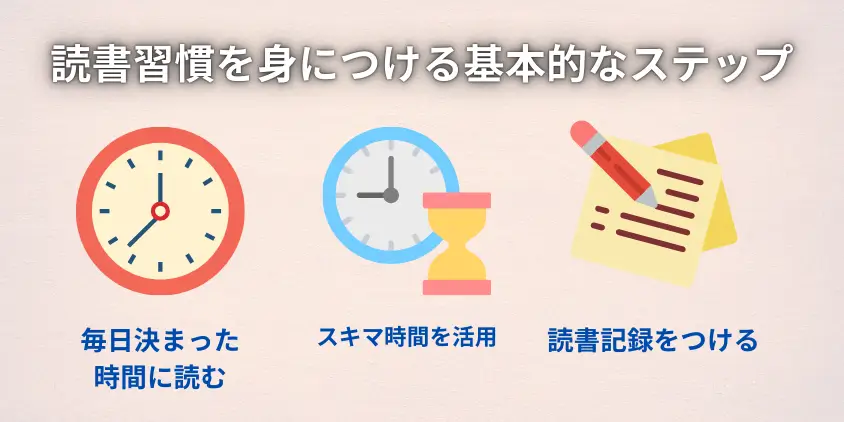 読書習慣を身につける基本的なステップ

毎日決まった時間に読む

スキマ時間を活用

読書記録をつける